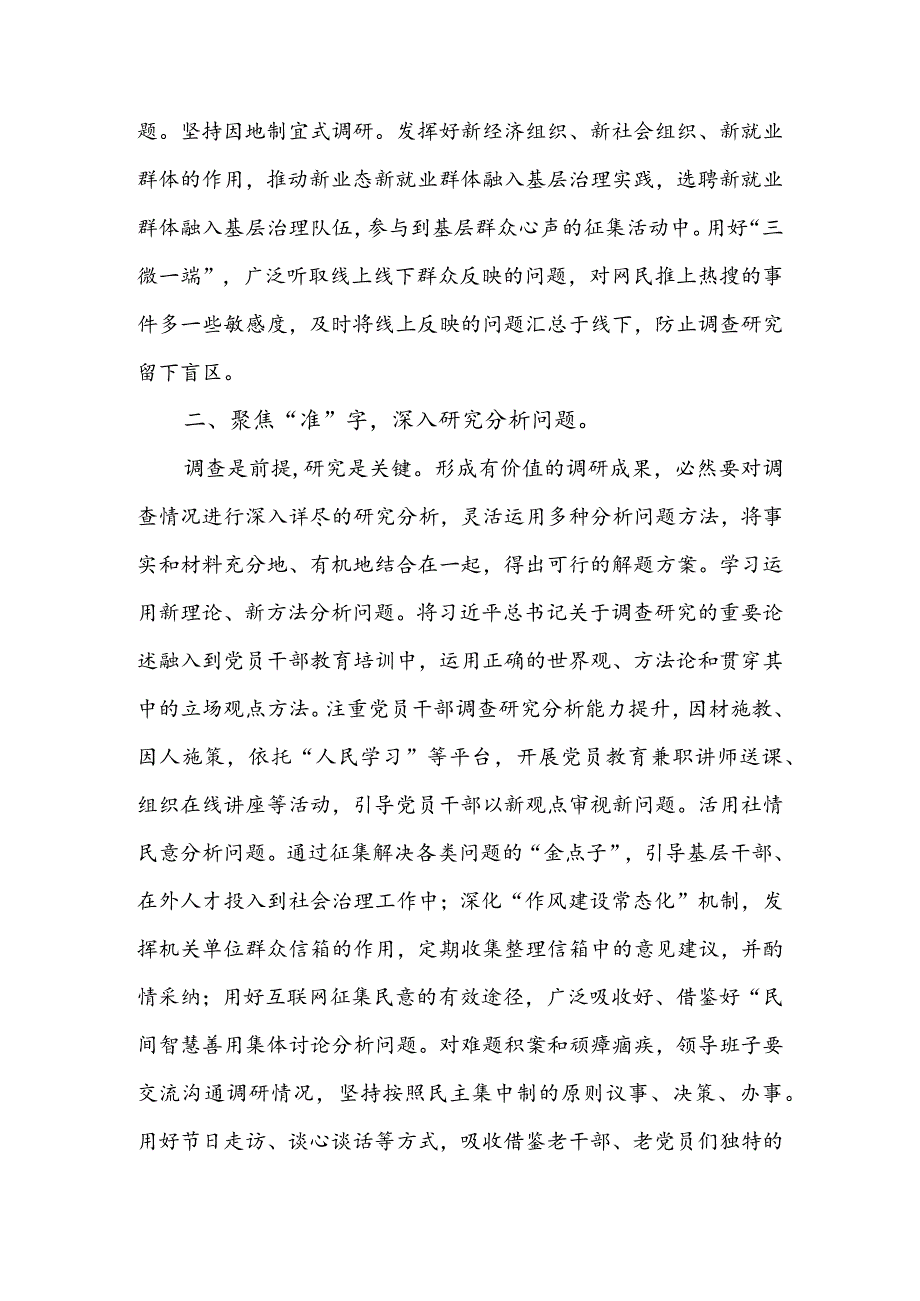 题。坚持因地制宜式调研。发挥好新经济组织、新社会组织、新就业群体的作用，推动新业态新就业群体融入基层治理实践，选聘新就业群体融入基层治理队伍，参与到基层群众心声的征集活动中。用好“三微一端”，广泛听取线上线下群众反映的问题，对网民推上热搜的事件多一些敏感度，及时将线上反映的问题汇总于线下，防止调查研究留下盲区。

二、聚焦“准”字，深入研究分析问题。

调查是前提，研究是关键。形成有价值的调研成果，必然要对调查情况进行深入详尽的研究分析，灵活运用多种分析问题方法，将事实和材料充分地、有机地结合在一起，得出可行的解题方案。学习运用新理论、新方法分析问题。将习近平总书记关于调查研究的重要论述融入到党员干部教育培训中，运用正确的世界观、方法论和贯穿其中的立场观点方法。注重党员干部调查研究分析能力提升，因材施教、因人施策，依托“人民学习”等平台，开展党员教育兼职讲师送课、组织在线讲座等活动，引导党员干部以新观点审视新问题。活用社情民意分析问题。通过征集解决各类问题的“金点子”，引导基层干部、在外人才投入到社会治理工作中；深化“作风建设常态化”机制，发挥机关单位群众信箱的作用，定期收集整理信箱中的意见建议，并酌情采纳；用好互联网征集民意的有效途径，广泛吸收好、借鉴好“民间智慧善用集体讨论分析问题。对难题积案和顽瘴痼疾，领导班子要交流沟通调研情况，坚持按照民主集中制的原则议事、决策、办事。用好节日走访、谈心谈话等方式，吸收借鉴老干部、老党员们独特的